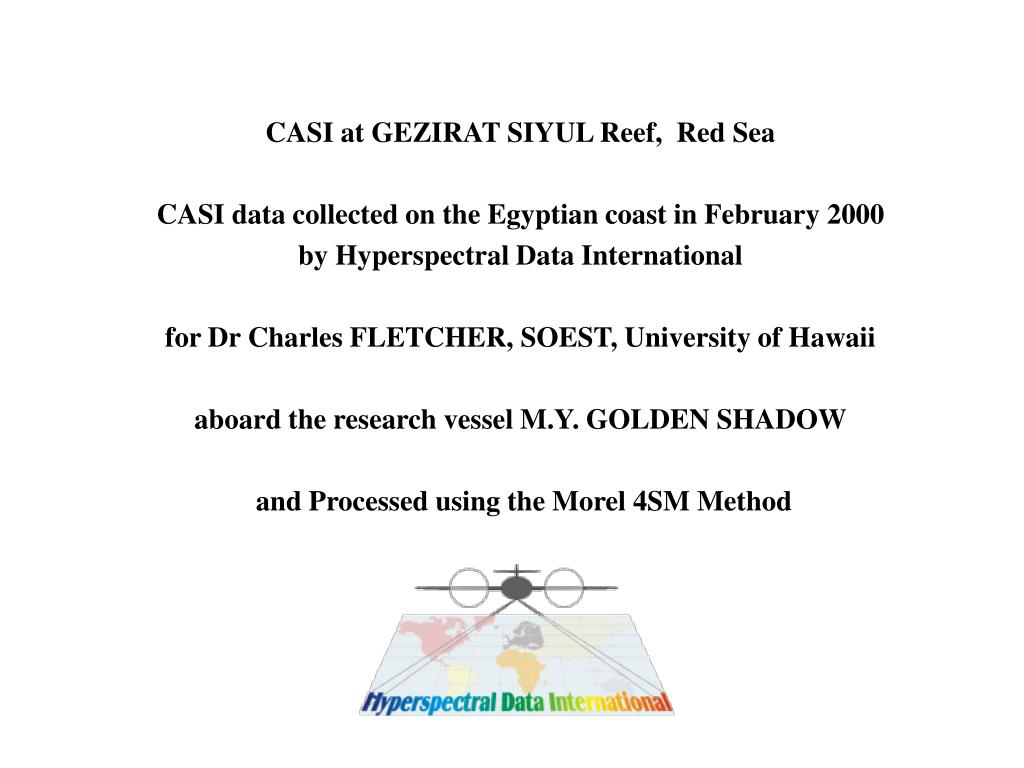 CASI at GEZIRAT SIYUL Reef, Red Sea

CASI data collected on the Egyptian coast in February 2000 by Hyperspectral Data International

for Dr Charles FLETCHER, SOEST, University of Hawaii

aboard the research vessel M.Y. GOLDEN SHADOW

and Processed using the Morel 4SM Method

Hyperspectral Data International